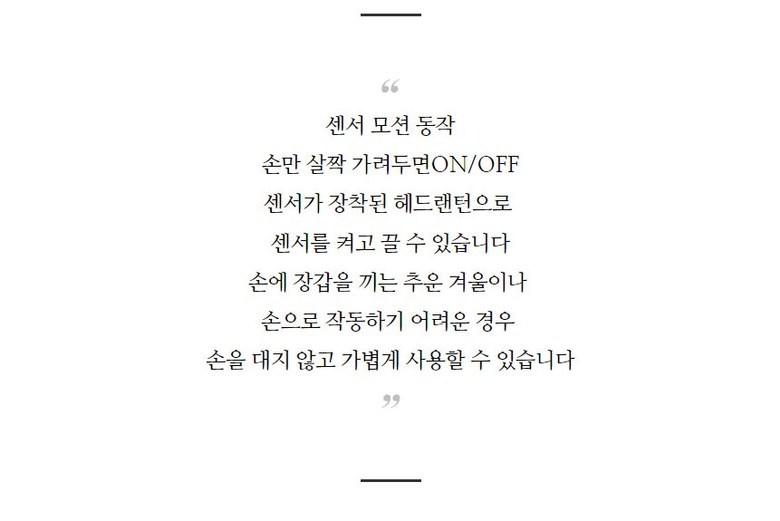 “

센서 모션 동작
손만 살짝 가려두면ON/OFF
센서가 장착된 헤드랜턴으로
센서를 켜고 끌 수 있습니다
손에 장갑을 끼는 추운 겨울이나
손으로 작동하기 어려운 경우
손을 대지 않고 가볍게 사용할 수 있습니다

”